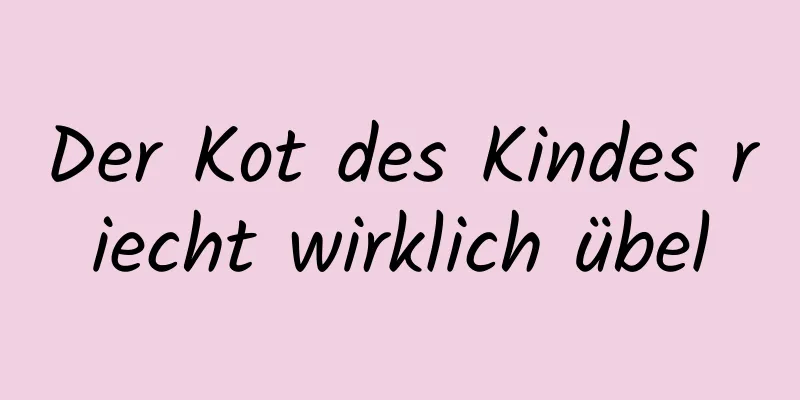 Der Kot des Kindes riecht wirklich übel